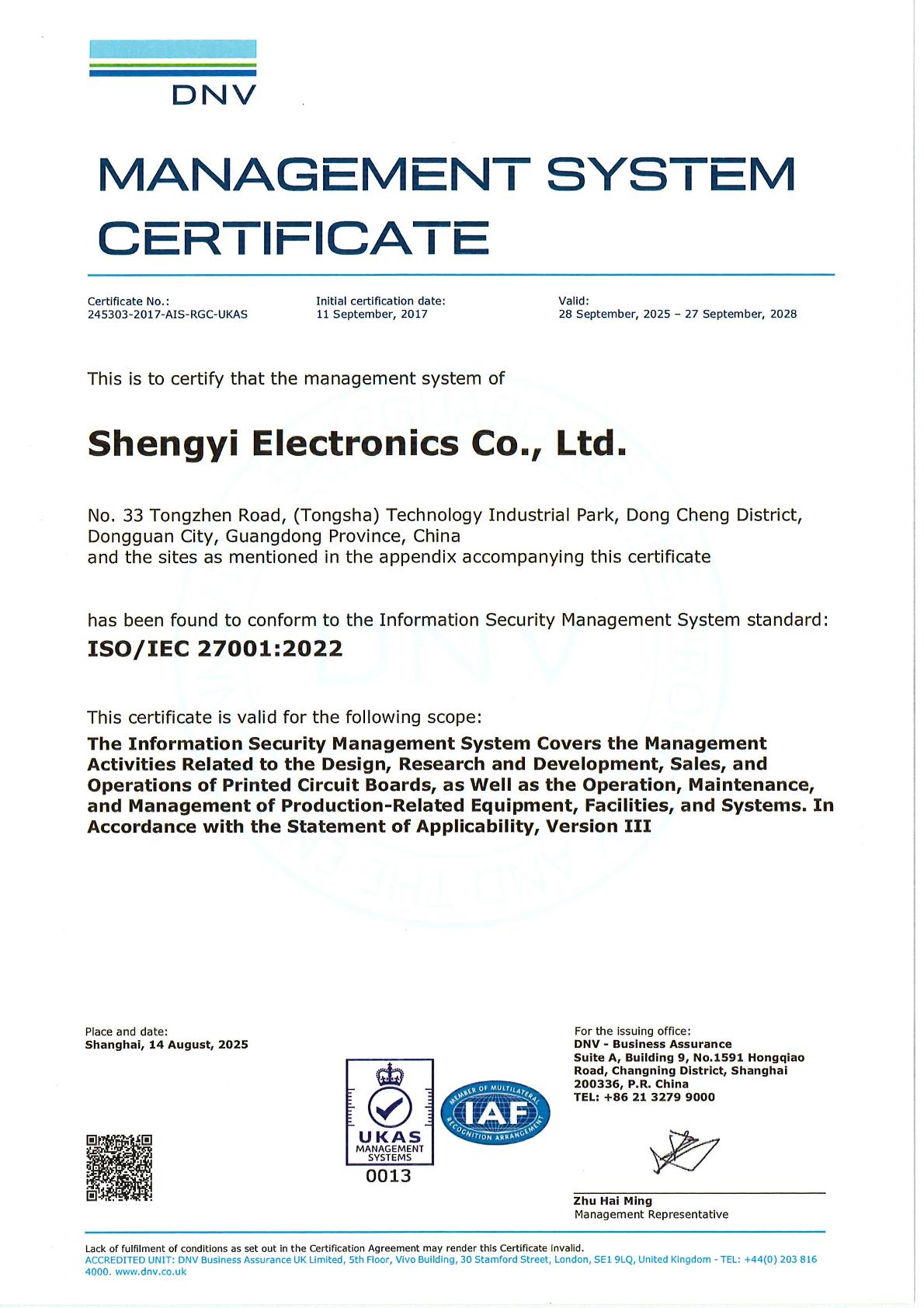 DNV

MANAGEMENT SYSTEM CERTIFICATE

Certificate No.:
245303-2017-AIS-RGC-UKAS

Initial certification date:
11 September, 2017

Valid:
28 September, 2025 – 27 September, 2028

This is to certify that the management system of

Shengyi Electronics Co., Ltd.

No. 33 Tongzhen Road, (Tongsha) Technology Industrial Park, Dong Cheng District, Dongguan City, Guangdong Province, China
and the sites as mentioned in the appendix accompanying this certificate

has been found to conform to the Information Security Management System standard:
ISO/IEC 27001:2022

This certificate is valid for the following scope:
The Information Security Management System Covers the Management Activities Related to the Design, Research and Development, Sales, and Operations of Printed Circuit Boards, as Well as the Operation, Maintenance, and Management of Production-Related Equipment, Facilities, and Systems. In Accordance with the Statement of Applicability, Version III

Place and date:
Shanghai, 14 August, 2025

UKAS
MANAGEMENT SYSTEMS
0013

MEMBER OF MULTILATERAL RECOGNITION ARRANGEMENT
IAF

For the issuing office:
DNV - Business Assurance
Suite A, Building 9, No.1591 Hongqiao Road, Changning District, Shanghai 200336, P.R. China
TEL: +86 21 3279 9000

Zhu Hai Ming
Management Representative

Lack of fulfilment of conditions as set out in the Certification Agreement may render this Certificate invalid.
ACCREDITED UNIT: DNV Business Assurance UK Limited, 5th Floor, Vivo Building, 30 Stamford Street, London, SE1 9LQ, United Kingdom - TEL: +44(0) 203 816 4000. www.dnv.co.uk